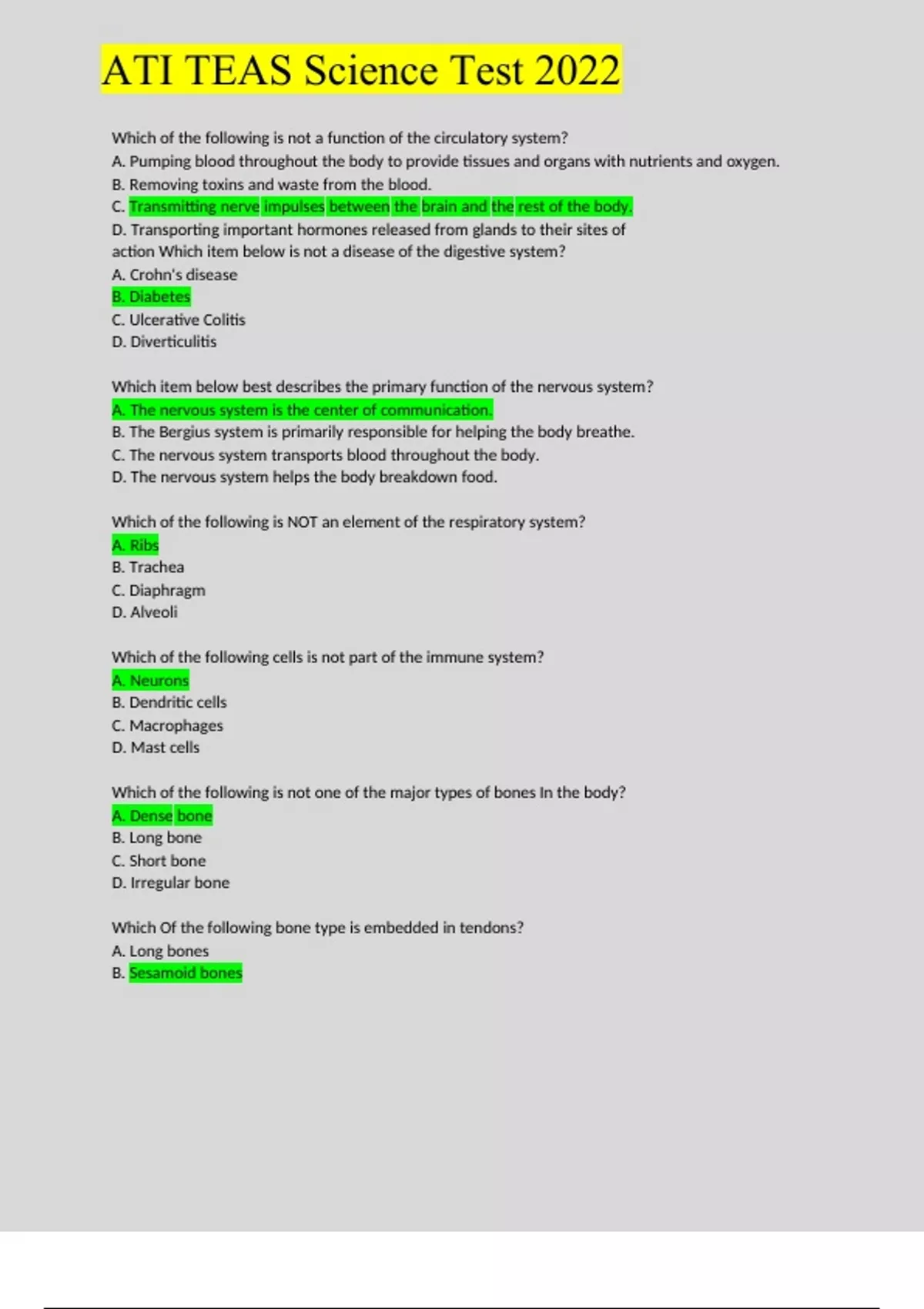 ATI TEAS Science Test 2022

Which of the following is not a function of the circulatory system?
A. Pumping blood throughout the body to provide tissues and organs with nutrients and oxygen.
B. Removing toxins and waste from the blood.
C. Transmitting nerve impulses between the brain and the rest of the body.
D. Transporting important hormones released from glands to their sites of action Which item below is not a disease of the digestive system?
A. Crohn's disease
B. Diabetes
C. Ulcerative Colitis
D. Diverticulitis

Which item below best describes the primary function of the nervous system?
A. The nervous system is the center of communication.
B. The Bergius system is primarily responsible for helping the body breathe.
C. The nervous system transports blood throughout the body.
D. The nervous system helps the body breakdown food.

Which of the following is NOT an element of the respiratory system?
A. Ribs
B. Trachea
C. Diaphragm
D. Alveoli

Which of the following cells is not part of the immune system?
A. Neurons
B. Dendritic cells
C. Macrophages
D. Mast cells

Which of the following is not one of the major types of bones In the body?
A. Dense bone
B. Long bone
C. Short bone
D. Irregular bone

Which Of the following bone type is embedded in tendons?
A. Long bones
B. Sesamoid bones